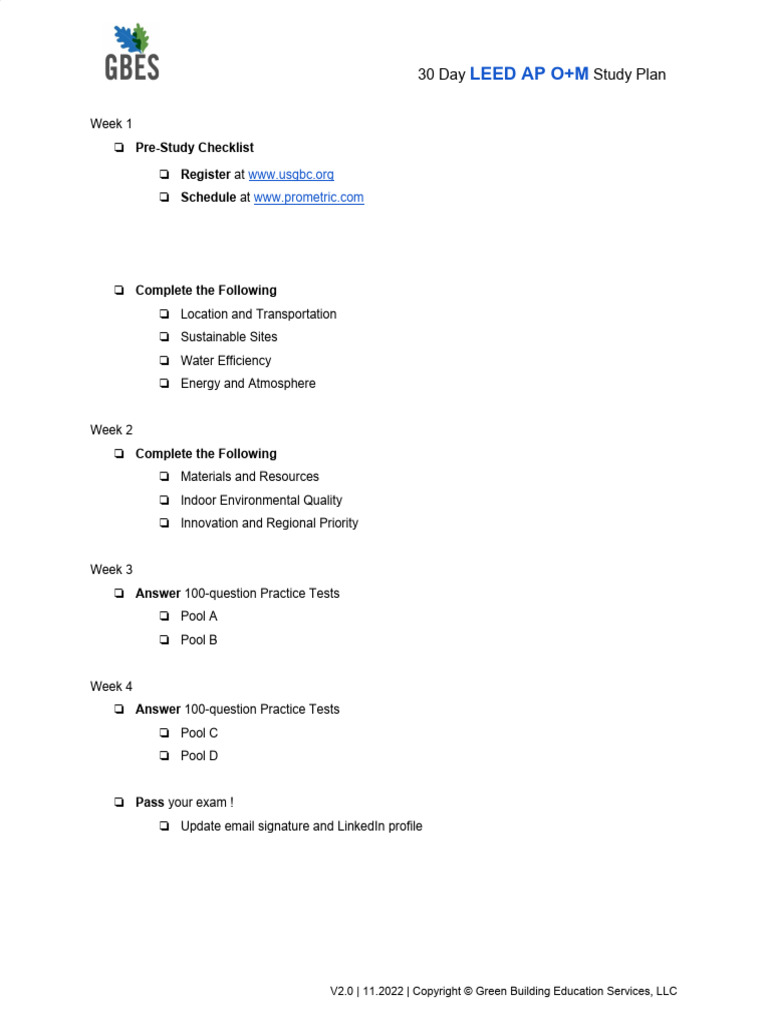 GBES

30 Day LEED AP O+M Study Plan

Week 1

☐ Pre-Study Checklist

☐ Register at www.usgbc.org
☐ Schedule at www.prometric.com

☐ Complete the Following

☐ Location and Transportation
☐ Sustainable Sites
☐ Water Efficiency
☐ Energy and Atmosphere

Week 2

☐ Complete the Following

☐ Materials and Resources
☐ Indoor Environmental Quality
☐ Innovation and Regional Priority

Week 3

☐ Answer 100-question Practice Tests

☐ Pool A
☐ Pool B

Week 4

☐ Answer 100-question Practice Tests

☐ Pool C
☐ Pool D

☐ Pass your exam !

☐ Update email signature and LinkedIn profile

V2.0 | 11.2022 | Copyright © Green Building Education Services, LLC